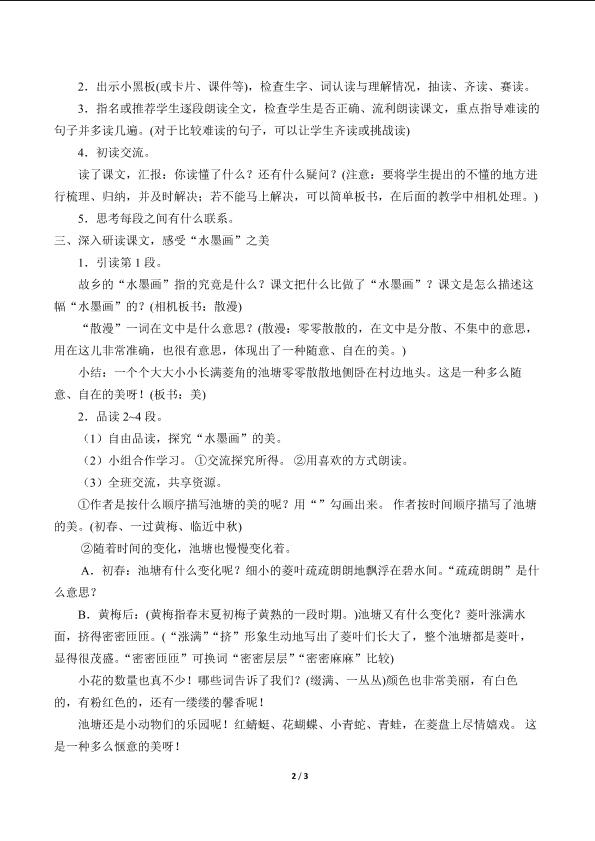 2．出示小黑板(或卡片、课件等)，检查生字、词认读与理解情况，抽读、齐读、赛读。

3．指名或推荐学生逐段朗读全文，检查学生是否正确、流利朗读课文，重点指导难读的句子并多读几遍。(对于比较难读的句子，可以让学生齐读或挑战读)

4．初读交流。

读了课文，汇报：你读懂了什么？还有什么疑问？(注意：要将学生提出的不懂的地方进行梳理、归纳，并及时解决；若不能马上解决，可以简单板书，在后面的教学中相机处理。)

5．思考每段之间有什么联系。

三、深入研读课文，感受“水墨画”之美

1．引读第1段。

故乡的“水墨画”指的究竟是什么？课文把什么比做了“水墨画”？课文是怎么描述这幅“水墨画”的？(相机板书：散漫)

“散漫”一词在文中是什么意思？(散漫：零零散散的，在文中是分散、不集中的意思，用在这儿非常准确，也很有意思，体现出了一种随意、自在的美。)

小结：一个个大大小小长满菱角的池塘零零散散地侧卧在村边地头。这是一种多么随意、自在的美呀！(板书：美)

2．品读2~4段。

（1）自由品读，探究“水墨画”的美。

（2）小组合作学习。①交流探究所得。②用喜欢的方式朗读。

（3）全班交流，共享资源。

①作者是按什么顺序描写池塘的美的呢？用“”勾画出来。作者按时间顺序描写了池塘的美。(初春、一过黄梅、临近中秋)

②随着时间的变化，池塘也慢慢变化着。

A．初春：池塘有什么变化呢？细小的菱叶疏疏朗朗地飘浮在碧水间。“疏疏朗朗”是什么意思？

B．黄梅后：(黄梅指春末夏初梅子黄熟的一段时期。)池塘又有什么变化？菱叶涨满水面，挤得密密匝匝。(“涨满”“挤”形象生动地写出了菱叶们长大了，整个池塘都是菱叶，显得很茂盛。“密密匝匝”可换词“密密层层”“密密麻麻”比较)

小花的数量也真不少！哪些词告诉了我们？(缀满、一丛丛)颜色也非常美丽，有白色的，有粉红色的，还有一缕缕的馨香呢！

池塘还是小动物们的乐园呢！红蜻蜓、花蝴蝶、小青蛇、青蛙，在菱盘上尽情嬉戏。这是一种多么惬意的美呀！

2 / 3